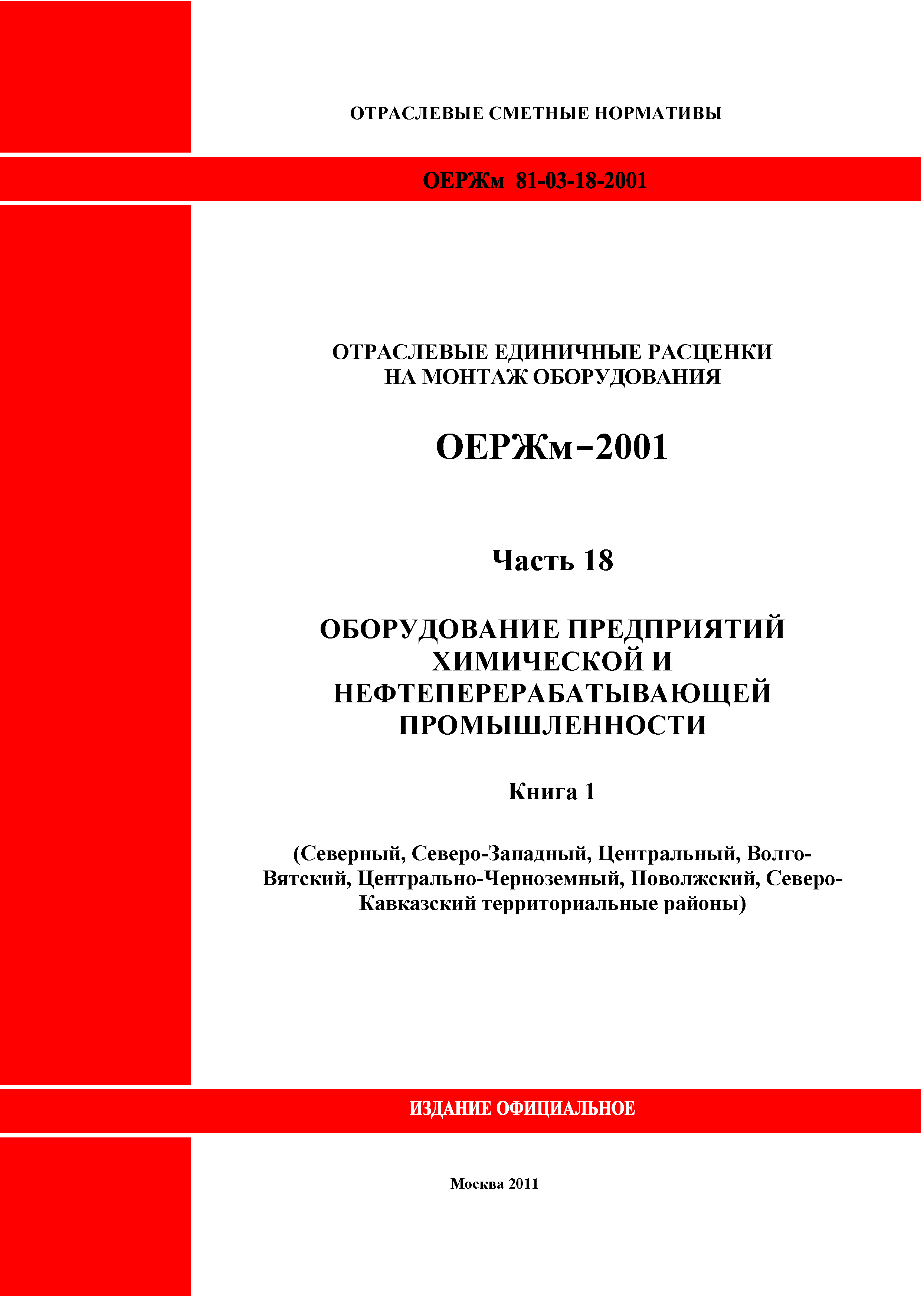 ОТРАСЛЕВЫЕ СМЕТНЫЕ НОРМАТИВЫ

ОЕРЖм 81-03-18-2001

ОТРАСЛЕВЫЕ ЕДИНИЧНЫЕ РАСЦЕНКИ НА МОНТАЖ ОБОРУДОВАНИЯ

ОЕРЖм–2001

Часть 18

ОБОРУДОВАНИЕ ПРЕДПРИЯТИЙ ХИМИЧЕСКОЙ И НЕФТЕПЕРЕРАБАТЫВАЮЩЕЙ ПРОМЫШЛЕННОСТИ

Книга 1

(Северный, Северо-Западный, Центральный, Волго-Вятский, Центрально-Черноземный, Поволжский, Северо-Кавказский территориальные районы)

ИЗДАНИЕ ОФИЦИАЛЬНОЕ

Москва 2011